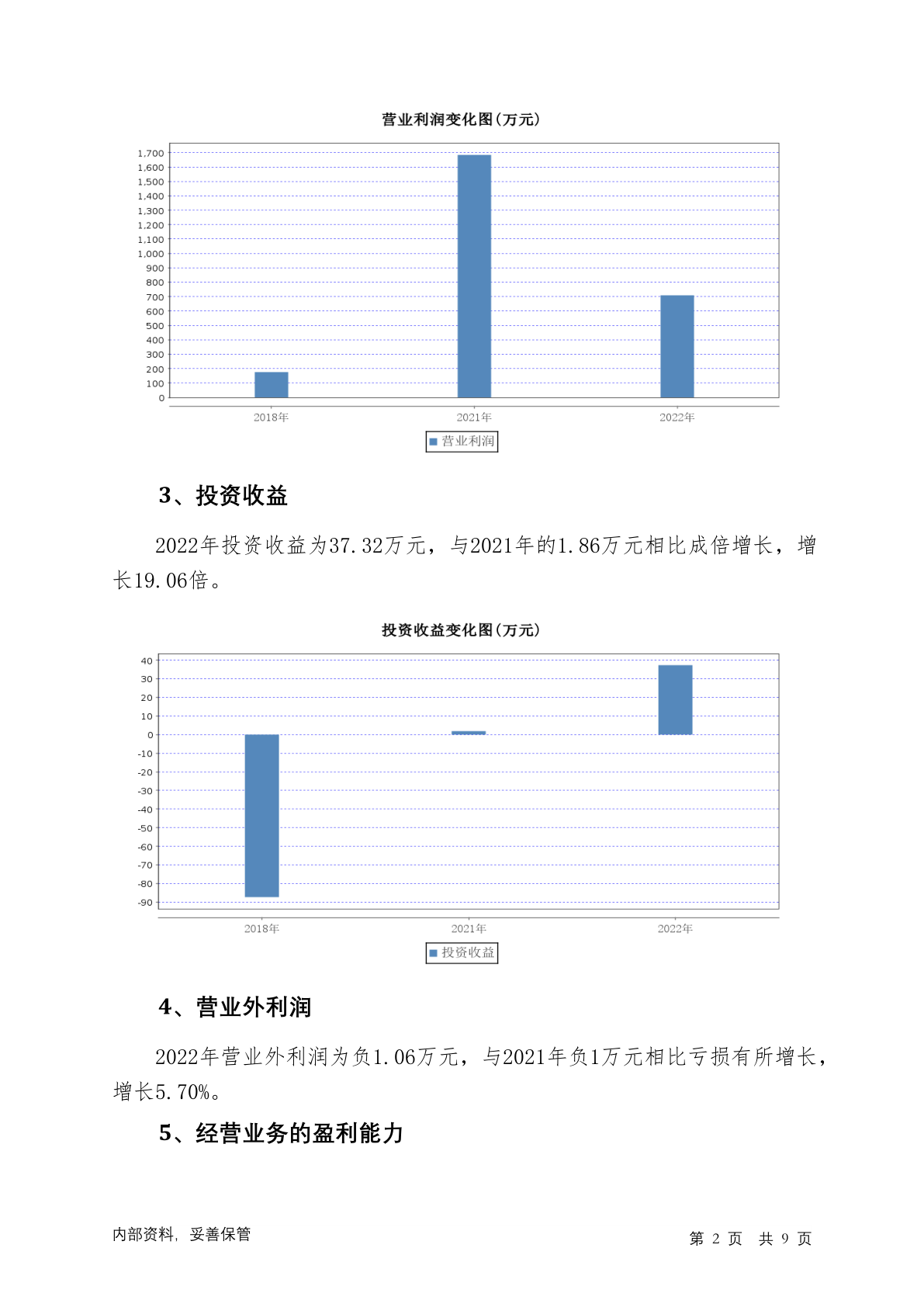 营业利润变化图(万元)

1,700
1,600
1,500
1,400
1,300
1,200
1,100
1,000
900
800
700
600
500
400
300
200
100
0

2018年 2021年 2022年

营业利润

3、投资收益

2022年投资收益为37.32万元，与2021年的1.86万元相比成倍增长，增长19.06倍。

投资收益变化图(万元)

40
30
20
10
0
-10
-20
-30
-40
-50
-60
-70
-80
-90

2018年 2021年 2022年

投资收益

4、营业外利润

2022年营业外利润为负1.06万元，与2021年负1万元相比亏损有所增长，增长5.70%。

5、经营业务的盈利能力

内部资料，妥善保管

第 2 页 共 9 页